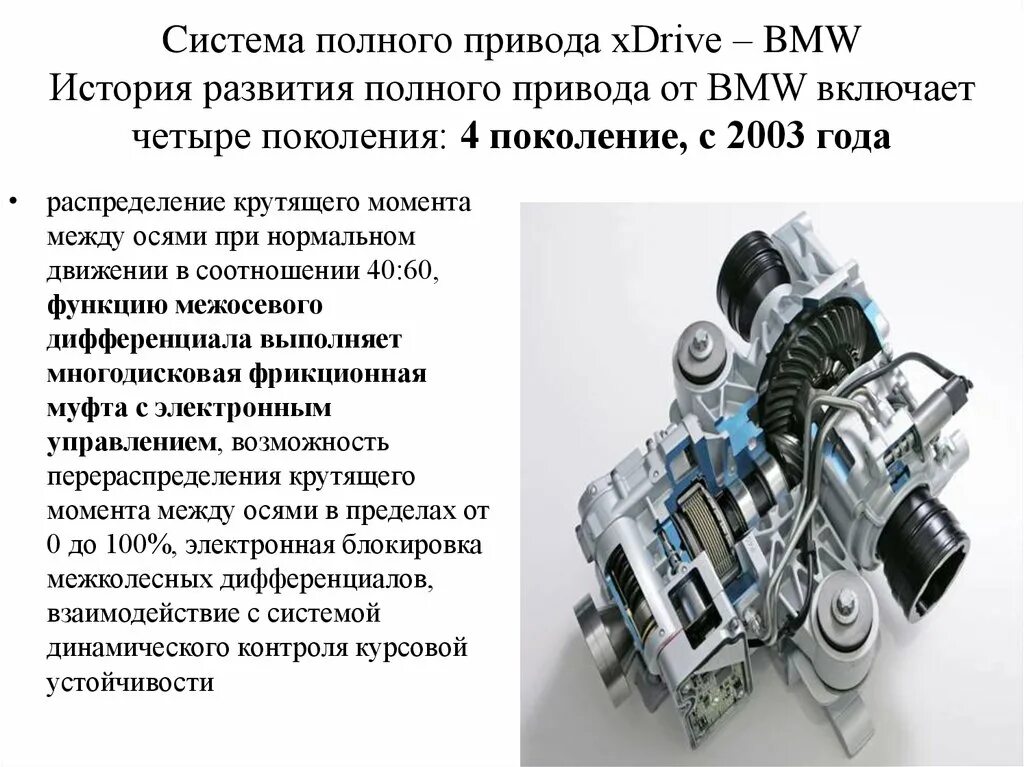 Система полного привода xDrive – BMW
История развития полного привода от BMW включает четыре поколения: 4 поколение, с 2003 года

• распределение крутящего момента между осями при нормальном движении в соотношении 40:60, функцию межосевого дифференциала выполняет многодисковая фрикционная муфта с электронным управлением, возможность перераспределения крутящего момента между осями в пределах от 0 до 100%, электронная блокировка межколесных дифференциалов, взаимодействие с системой динамического контроля курсовой устойчивости